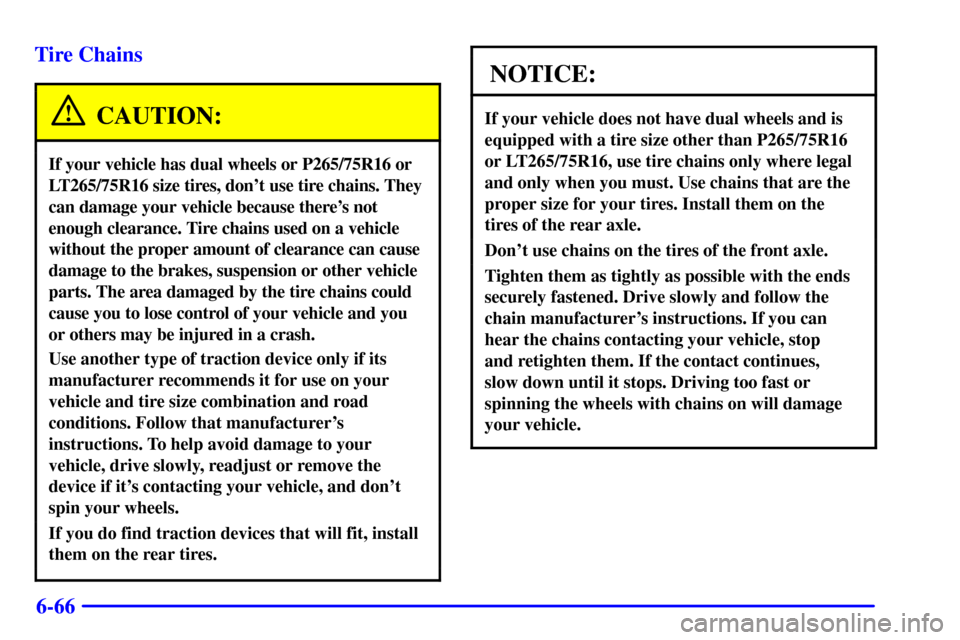 Tire Chains

CAUTION:

If your vehicle has dual wheels or P265/75R16 or LT265/75R16 size tires, don't use tire chains. They can damage your vehicle because there's not enough clearance. Tire chains used on a vehicle without the proper amount of clearance can cause damage to the brakes, suspension or other vehicle parts. The area damaged by the tire chains could cause you to lose control of your vehicle and you or others may be injured in a crash.

Use another type of traction device only if its manufacturer recommends it for use on your vehicle and tire size combination and road conditions. Follow that manufacturer's instructions. To help avoid damage to your vehicle, drive slowly, readjust or remove the device if it's contacting your vehicle, and don't spin your wheels.

If you do find traction devices that will fit, install them on the rear tires.

NOTICE:

If your vehicle does not have dual wheels and is equipped with a tire size other than P265/75R16 or LT265/75R16, use tire chains only where legal and only when you must. Use chains that are the proper size for your tires. Install them on the tires of the rear axle.

Don't use chains on the tires of the front axle.

Tighten them as tightly as possible with the ends securely fastened. Drive slowly and follow the chain manufacturer's instructions. If you can hear the chains contacting your vehicle, stop and retighten them. If the contact continues, slow down until it stops. Driving too fast or spinning the wheels with chains on will damage your vehicle.

6-66

carmanualsonline.info